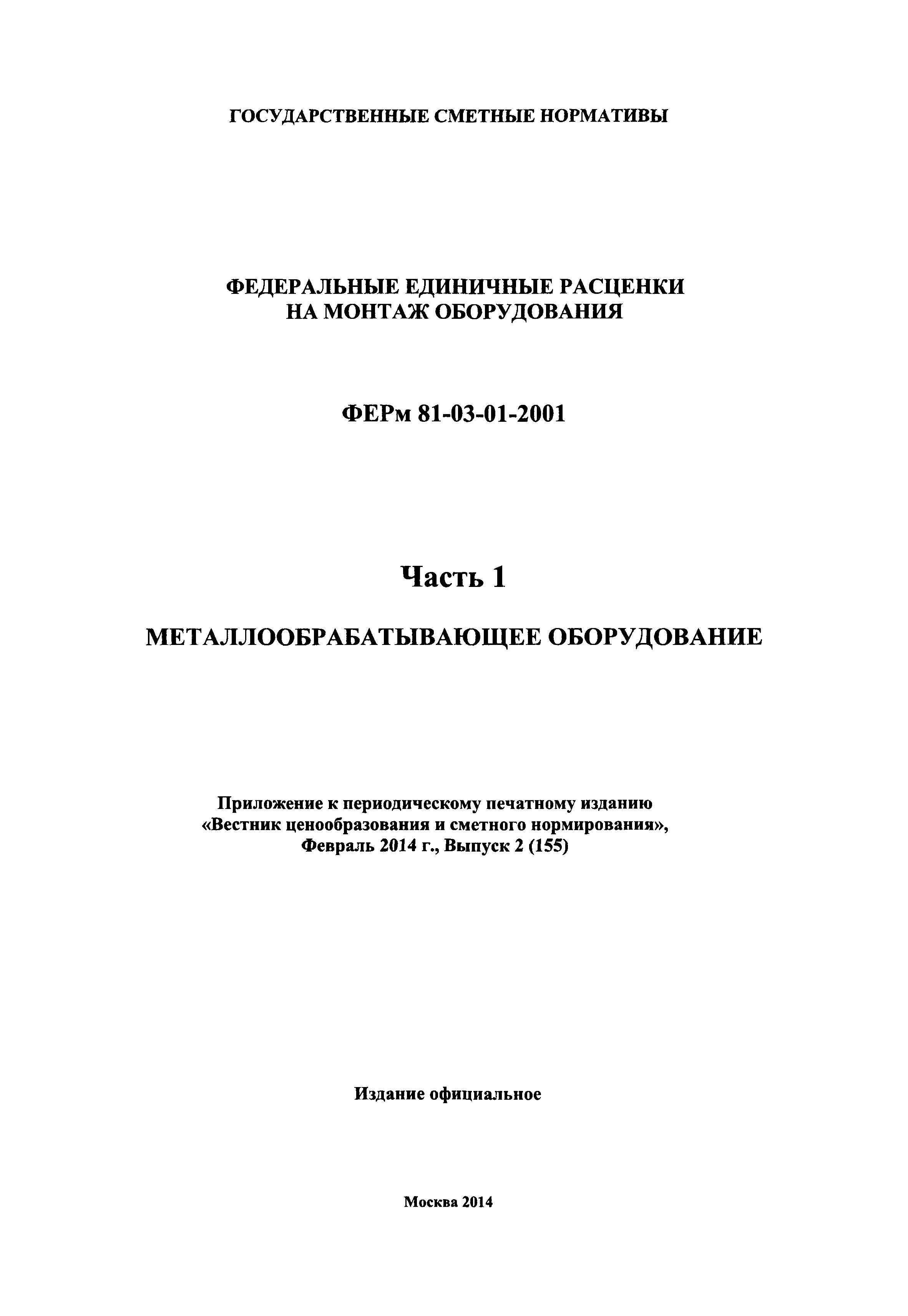 ГОСУДАРСТВЕННЫЕ СМЕТНЫЕ НОРМАТИВЫ

ФЕДЕРАЛЬНЫЕ ЕДИНИЧНЫЕ РАСЦЕНКИ
НА МОНТАЖ ОБОРУДОВАНИЯ

ФЕРм 81-03-01-2001

Часть 1

МЕТАЛЛООБРАБАТЫВАЮЩЕЕ ОБОРУДОВАНИЕ

Приложение к периодическому печатному изданию
«Вестник ценообразования и сметного нормирования»,
Февраль 2014 г., Выпуск 2 (155)

Издание официальное

Москва 2014